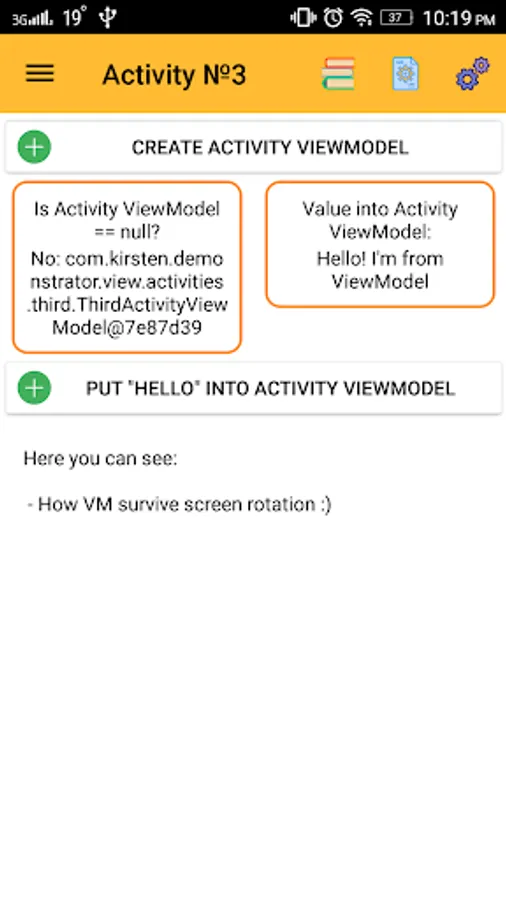 3G 19° 37 10:19 PM

Activity №3

CREATE ACTIVITY VIEWMODEL

Is Activity ViewModel == null?
No: com.kirsten.demonstrator.view.activities.third.ThirdActivityViewModel@7e87d39

Value into Activity ViewModel:
Hello! I'm from ViewModel

PUT "HELLO" INTO ACTIVITY VIEWMODEL

Here you can see:

- How VM survive screen rotation :)